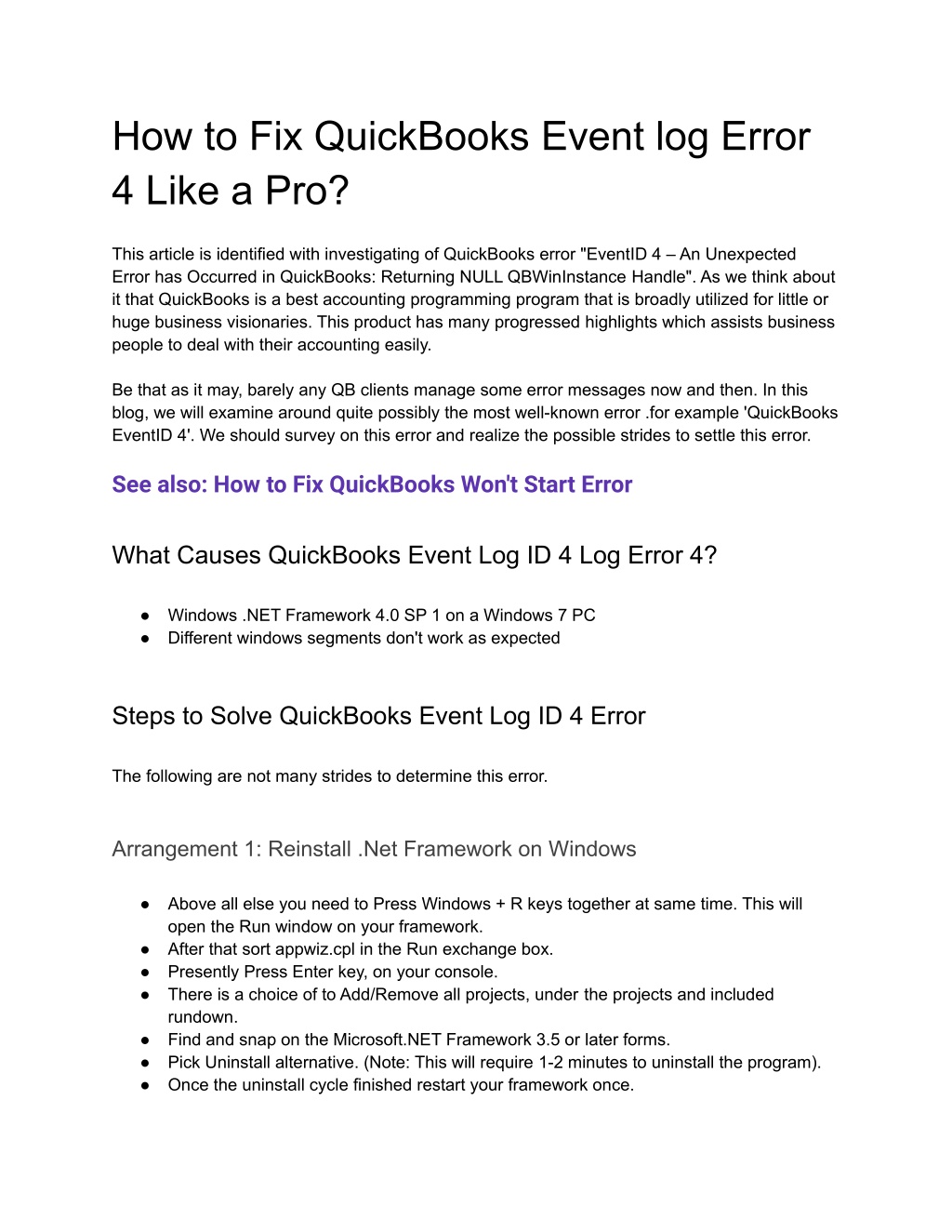 How to Fix QuickBooks Event log Error 4 Like a Pro?

This article is identified with investigating of QuickBooks error "EventID 4 – An Unexpected Error has Occurred in QuickBooks: Returning NULL QBWinInstance Handle". As we think about it that QuickBooks is a best accounting programming program that is broadly utilized for little or huge business visionaries. This product has many progressed highlights which assists business people to deal with their accounting easily.

Be that as it may, barely any QB clients manage some error messages now and then. In this blog, we will examine around quite possibly the most well-known error .for example 'QuickBooks EventID 4'. We should survey on this error and realize the possible strides to settle this error.

See also: How to Fix QuickBooks Won't Start Error

What Causes QuickBooks Event Log ID 4 Log Error 4?

● Windows .NET Framework 4.0 SP 1 on a Windows 7 PC
● Different windows segments don't work as expected

Steps to Solve QuickBooks Event Log ID 4 Error

The following are not many strides to determine this error.

Arrangement 1: Reinstall .Net Framework on Windows

● Above all else you need to Press Windows + R keys together at same time. This will open the Run window on your framework.
● After that sort appwiz.cpl in the Run exchange box.
● Presently Press Enter key, on your console.
● There is a choice of to Add/Remove all projects, under the projects and included rundown.
● Find and snap on the Microsoft.NET Framework 3.5 or later forms.
● Pick Uninstall alternative. (Note: This will require 1-2 minutes to uninstall the program).
● Once the uninstall cycle finished restart your framework once.